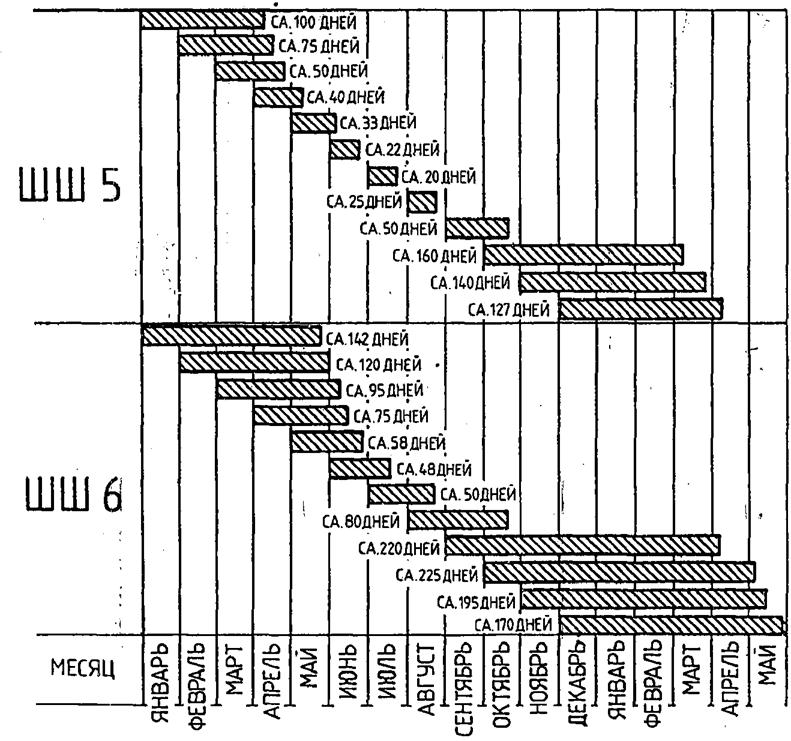 ШШ 5

СА. 100 ДНЕЙ
СА. 75 ДНЕЙ
СА. 50 ДНЕЙ
СА. 40 ДНЕЙ
СА. 33 ДНЕЙ
СА. 22 ДНЕЙ
СА. 20 ДНЕЙ
СА. 25 ДНЕЙ
СА. 50 ДНЕЙ
СА. 160 ДНЕЙ
СА. 140 ДНЕЙ
СА. 127 ДНЕЙ

ШШ 6

СА. 142 ДНЕЙ
СА. 120 ДНЕЙ
СА. 95 ДНЕЙ
СА. 75 ДНЕЙ
СА. 58 ДНЕЙ
СА. 48 ДНЕЙ
СА. 50 ДНЕЙ
СА. 80 ДНЕЙ
СА. 220 ДНЕЙ
СА. 225 ДНЕЙ
СА. 195 ДНЕЙ
СА. 170 ДНЕЙ

МЕСЯЦ

ЯНВАРЬ
ФЕВРАЛЬ
МАРТ
АПРЕЛЬ
МАЙ
ИЮНЬ
ИЮЛЬ
АВГУСТ
СЕНТЯБРЬ
ОКТЯБРЬ
НОЯБРЬ
ДЕКАБРЬ
ЯНВАРЬ
ФЕВРАЛЬ
МАРТ
АПРЕЛЬ
МАЙ